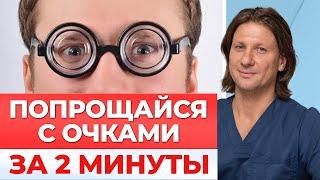 ПОПРОЩАЙСЯ С ОЧКАМИ
ЗА 2 МИНУТЫ